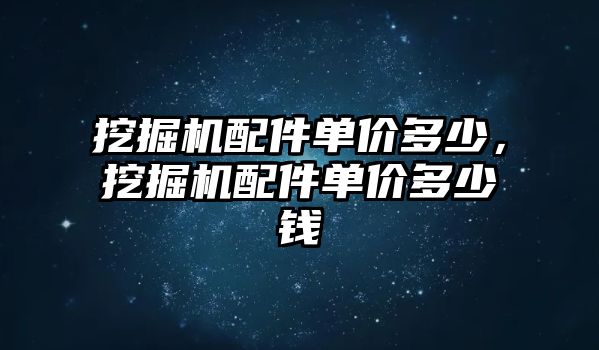 挖掘机配件单价多少，挖掘机配件单价多少钱